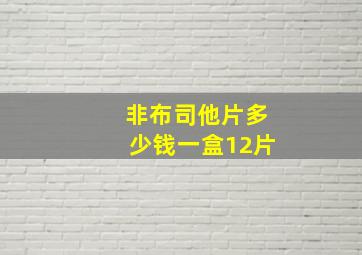 非布司他片多少钱一盒12片